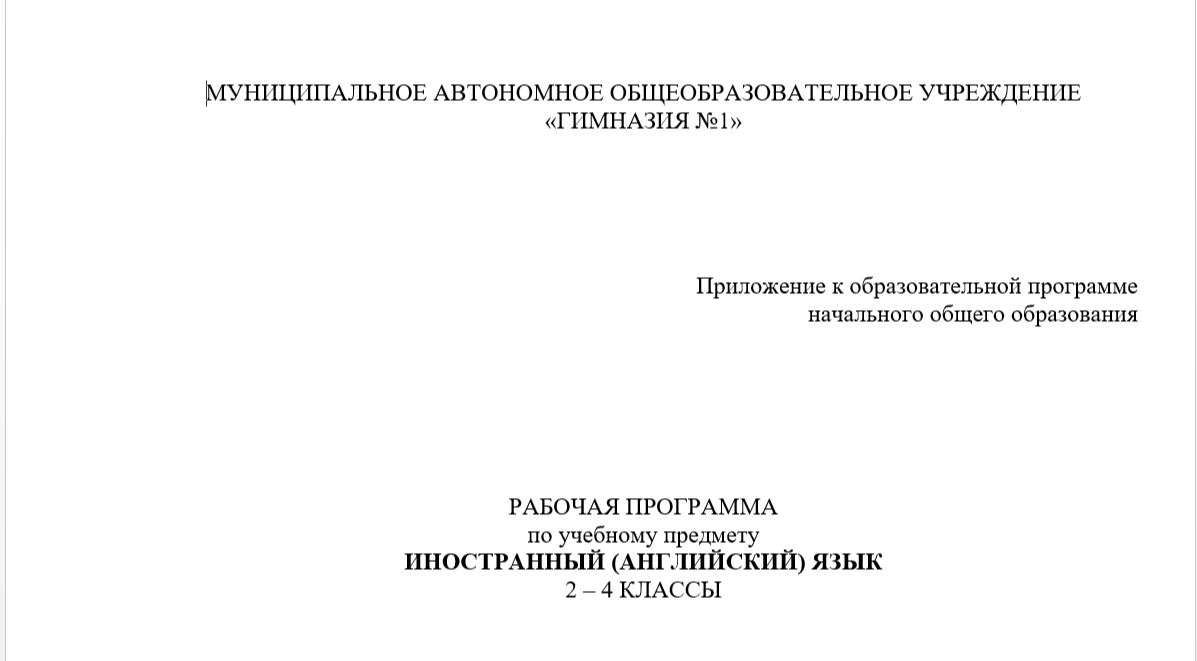 МУНИЦИПАЛЬНОЕ АВТОНОМНОЕ ОБЩЕОБРАЗОВАТЕЛЬНОЕ УЧРЕЖДЕНИЕ
«ГИМНАЗИЯ №1»

Приложение к образовательной программе
начального общего образования

РАБОЧАЯ ПРОГРАММА
по учебному предмету
ИНОСТРАННЫЙ (АНГЛИЙСКИЙ) ЯЗЫК
2 – 4 КЛАССЫ